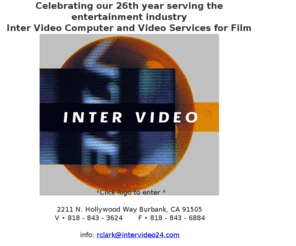 Celebrating our 26th year serving the entertainment industry
Inter Video Computer and Video Services for Film

INTER VIDEO

*Click logo to enter.*

2211 N. Hollywood Way Burbank, CA 91505
V • 818 - 843 - 3624 F • 818 - 843 - 6884

info: rclark@intervideo24.com